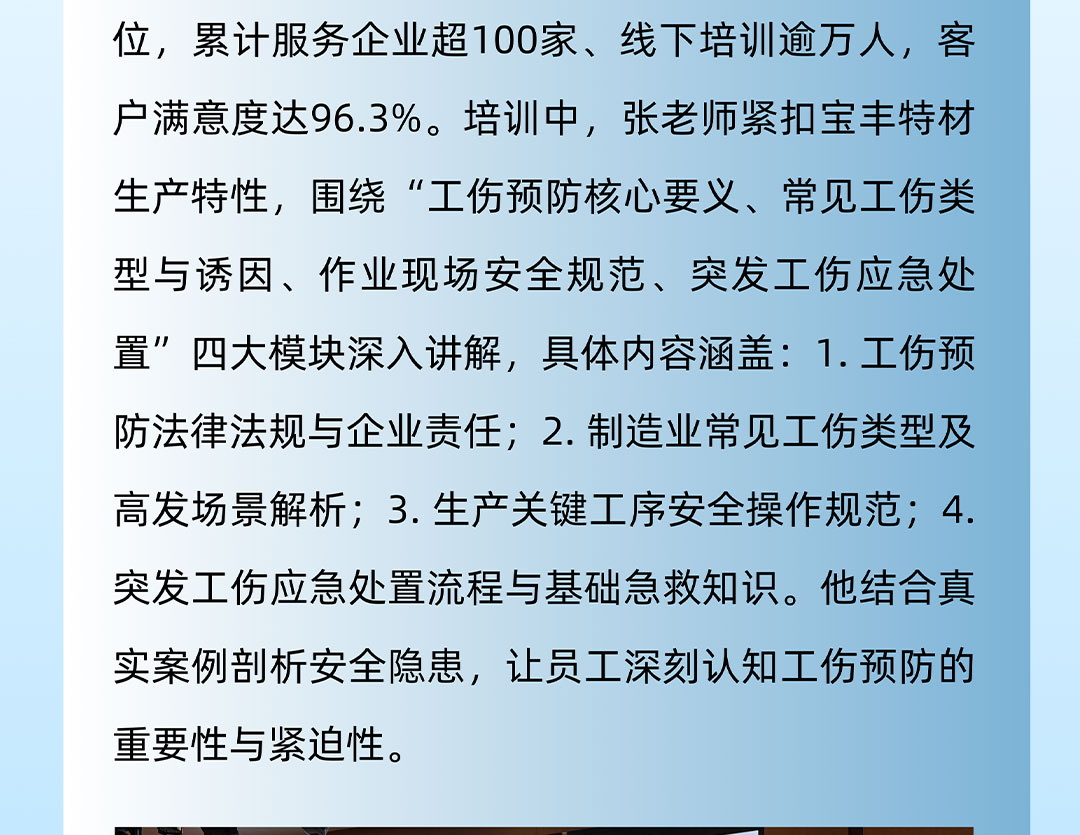 位，累计服务企业超100家、线下培训逾万人，客户满意度达96.3%。培训中，张老师紧扣宝丰特材生产特性，围绕“工伤预防核心要义、常见工伤类型与诱因、作业现场安全规范、突发工伤应急处置”四大模块深入讲解，具体内容涵盖：1.工伤预防法律法规与企业责任；2.制造业常见工伤类型及高发场景解析；3.生产关键工序安全操作规范；4.突发工伤应急处置流程与基础急救知识。他结合真实案例剖析安全隐患，让员工深刻认知工伤预防的重要性与紧迫性。